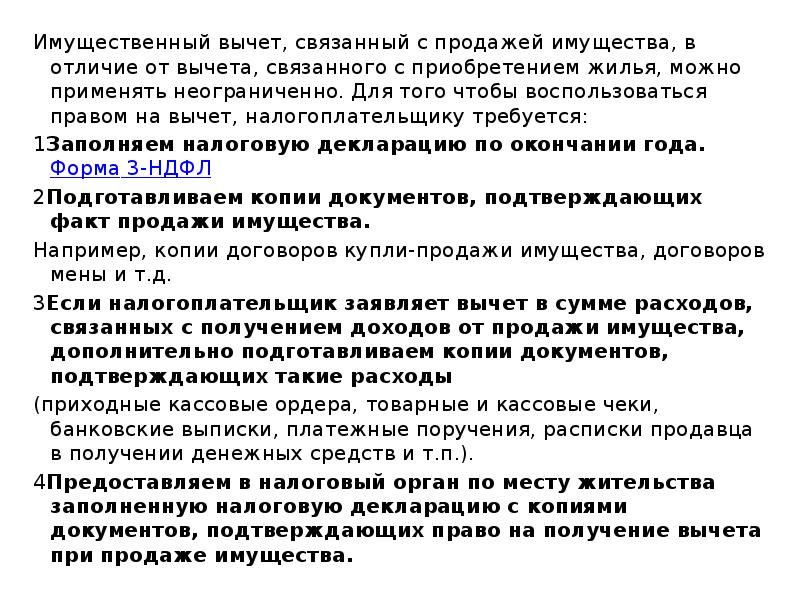 Имущественный вычет, связанный с продажей имущества, в отличие от вычета, связанного с приобретением жилья, можно применять неограниченно. Для того чтобы воспользоваться правом на вычет, налогоплательщику требуется:

1Заполняем налоговую декларацию по окончании года. Форма 3-НДФЛ

2Подготавливаем копии документов, подтверждающих факт продажи имущества.

Например, копии договоров купли-продажи имущества, договоров мены и т.д.

3Если налогоплательщик заявляет вычет в сумме расходов, связанных с получением доходов от продажи имущества, дополнительно подготавливаем копии документов, подтверждающих такие расходы

(приходные кассовые ордера, товарные и кассовые чеки, банковские выписки, платежные поручения, расписки продавца в получении денежных средств и т.п.).

4Предоставляем в налоговый орган по месту жительства заполненную налоговую декларацию с копиями документов, подтверждающих право на получение вычета при продаже имущества.